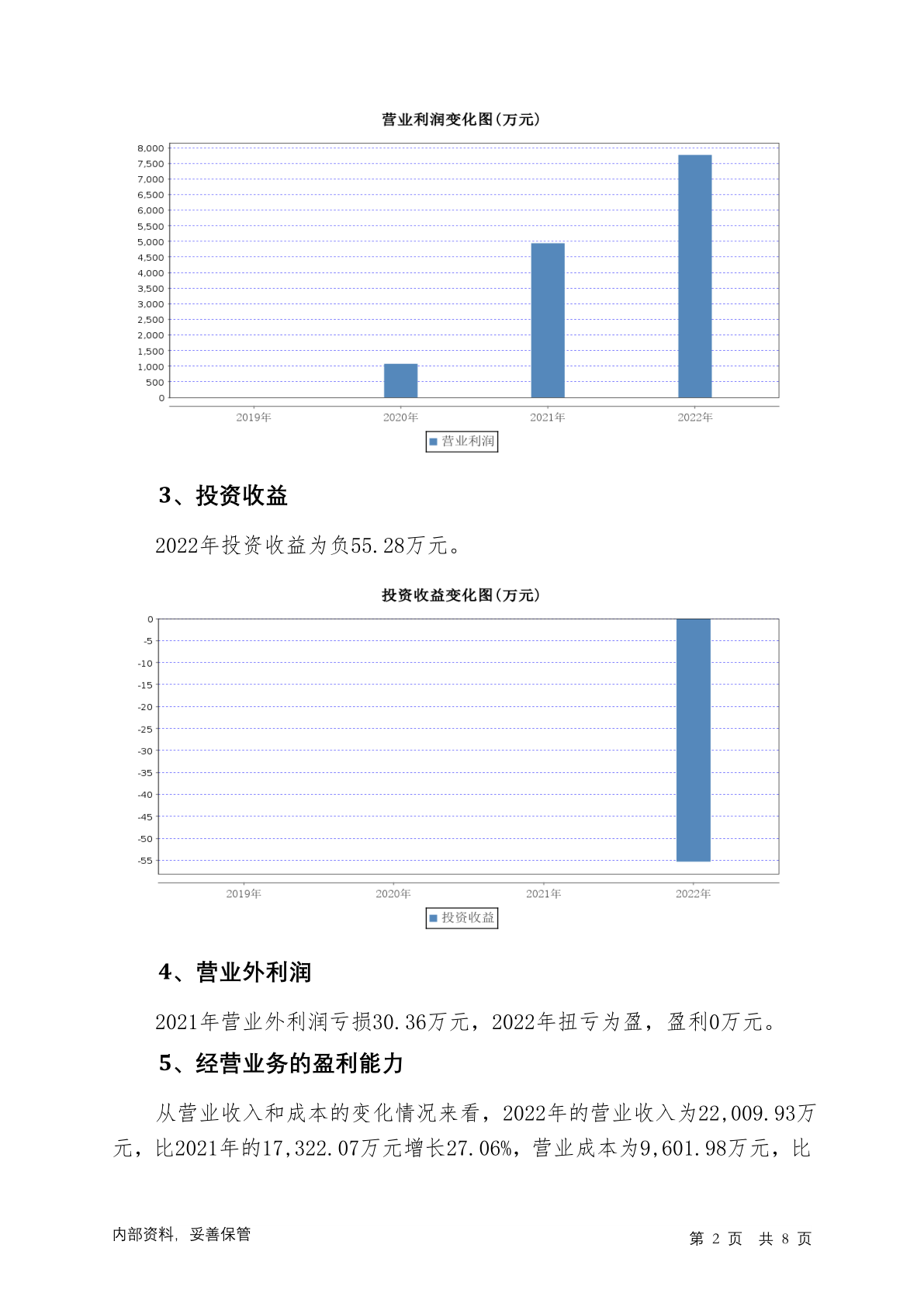 营业利润变化图(万元)

8,000
7,500
7,000
6,500
6,000
5,500
5,000
4,500
4,000
3,500
3,000
2,500
2,000
1,500
1,000
500
0

2019年 2020年 2021年 2022年

营业利润

3、投资收益

2022年投资收益为负55.28万元。

投资收益变化图(万元)

0
-5
-10
-15
-20
-25
-30
-35
-40
-45
-50
-55

2019年 2020年 2021年 2022年

投资收益

4、营业外利润

2021年营业外利润亏损30.36万元，2022年扭亏为盈，盈利0万元。

5、经营业务的盈利能力

从营业收入和成本的变化情况来看，2022年的营业收入为22,009.93万元，比2021年的17,322.07万元增长27.06%，营业成本为9,601.98万元，比

内部资料，妥善保管

第 2 页 共 8 页